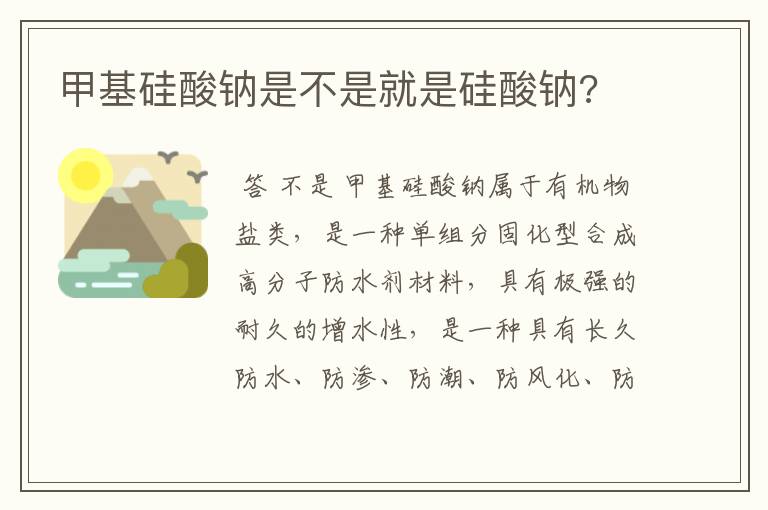 甲基硅酸钠是不是就是硅酸钠?

答 不是 甲基硅酸钠属于有机物盐类，是一种单组分固化型合成高分子防水剂材料，具有极强的耐久的增水性，是一种具有长久防水、防渗、防潮、防风化、防